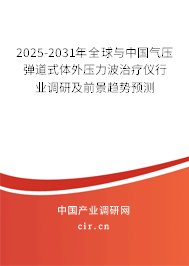 2025-2031年全球与中国气压弹道式体外压力波治疗仪行业调研及前景趋势预测

中国产业调研网

cir.cn